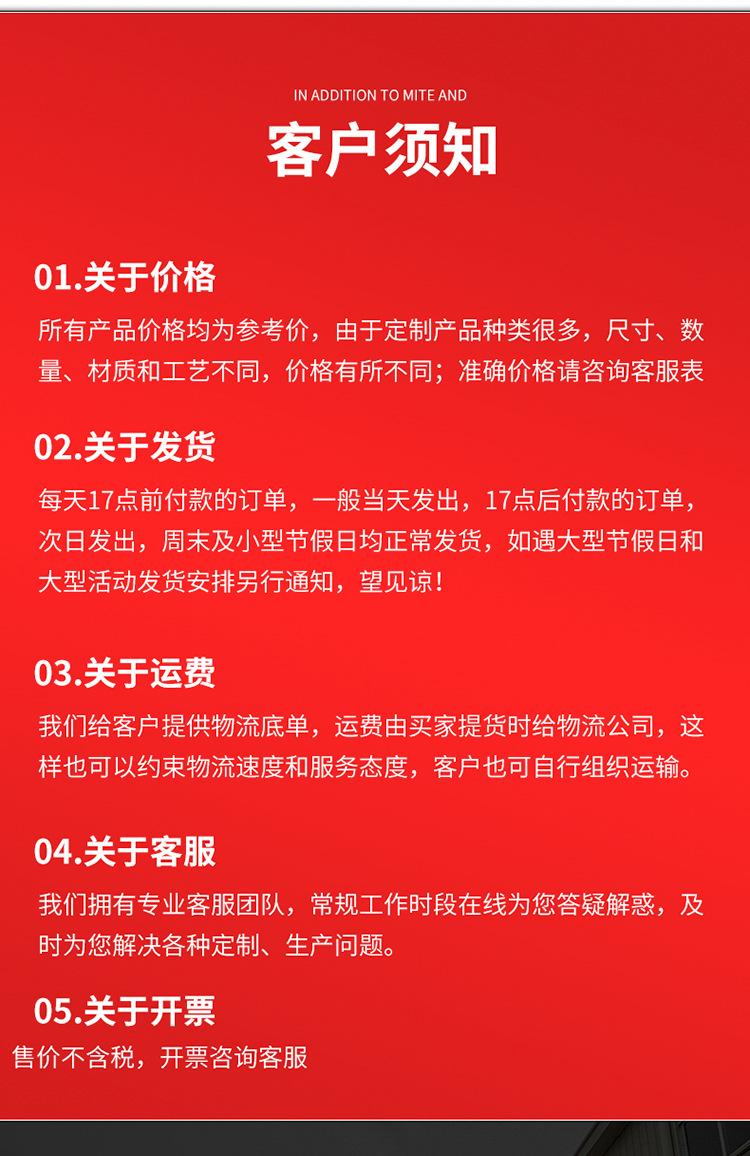 IN ADDITION TO MITE AND

客户须知

01.关于价格

所有产品价格均为参考价，由于定制产品种类很多，尺寸、数量、材质和工艺不同，价格有所不同；准确价格请咨询客服表

02.关于发货

每天17点前付款的订单，一般当天发出，17点后付款的订单，次日发出，周末及小型节假日均正常发货，如遇大型节假日和大型活动发货安排另行通知，望见谅！

03.关于运费

我们给客户提供物流底单，运费由买家提货时给物流公司，这样也可以约束物流速度和服务态度，客户也可自行组织运输。

04.关于客服

我们拥有专业客服团队，常规工作时段在线为您答疑解惑，及时为您解决各种定制、生产问题。

05.关于开票

售价不含税，开票咨询客服